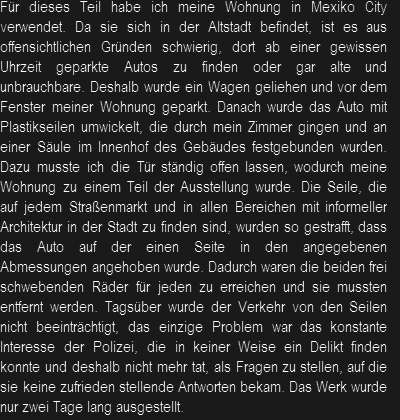 Für dieses Teil habe ich meine Wohnung in Mexiko City verwendet. Da sie sich in der Altstadt befindet, ist es aus offensichtlichen Gründen schwierig, dort ab einer gewissen Uhrzeit geparkte Autos zu finden oder gar alte und unbrauchbare. Deshalb wurde ein Wagen geliehen und vor dem Fenster meiner Wohnung geparkt. Danach wurde das Auto mit Plastikseilen umwickelt, die durch mein Zimmer gingen und an einer Säule im Innenhof des Gebäudes festgebunden wurden. Dazu musste ich die Tür ständig offen lassen, wodurch meine Wohnung zu einem Teil der Ausstellung wurde. Die Seile, die auf jedem Straßenmarkt und in allen Bereichen mit informeller Architektur in der Stadt zu finden sind, wurden so gestrafft, dass das Auto auf der einen Seite in den angegebenen Abmessungen angehoben wurde. Dadurch waren die beiden frei schwebenden Räder für jeden zu erreichen und sie mussten entfernt werden. Tagsüber wurde der Verkehr von den Seilen nicht beeinträchtigt, das einzige Problem war das konstante Interesse der Polizei, die in keiner Weise ein Delikt finden konnte und deshalb nicht mehr tat, als Fragen zu stellen, auf die sie keine zufrieden stellende Antworten bekam. Das Werk wurde nur zwei Tage lang ausgestellt.